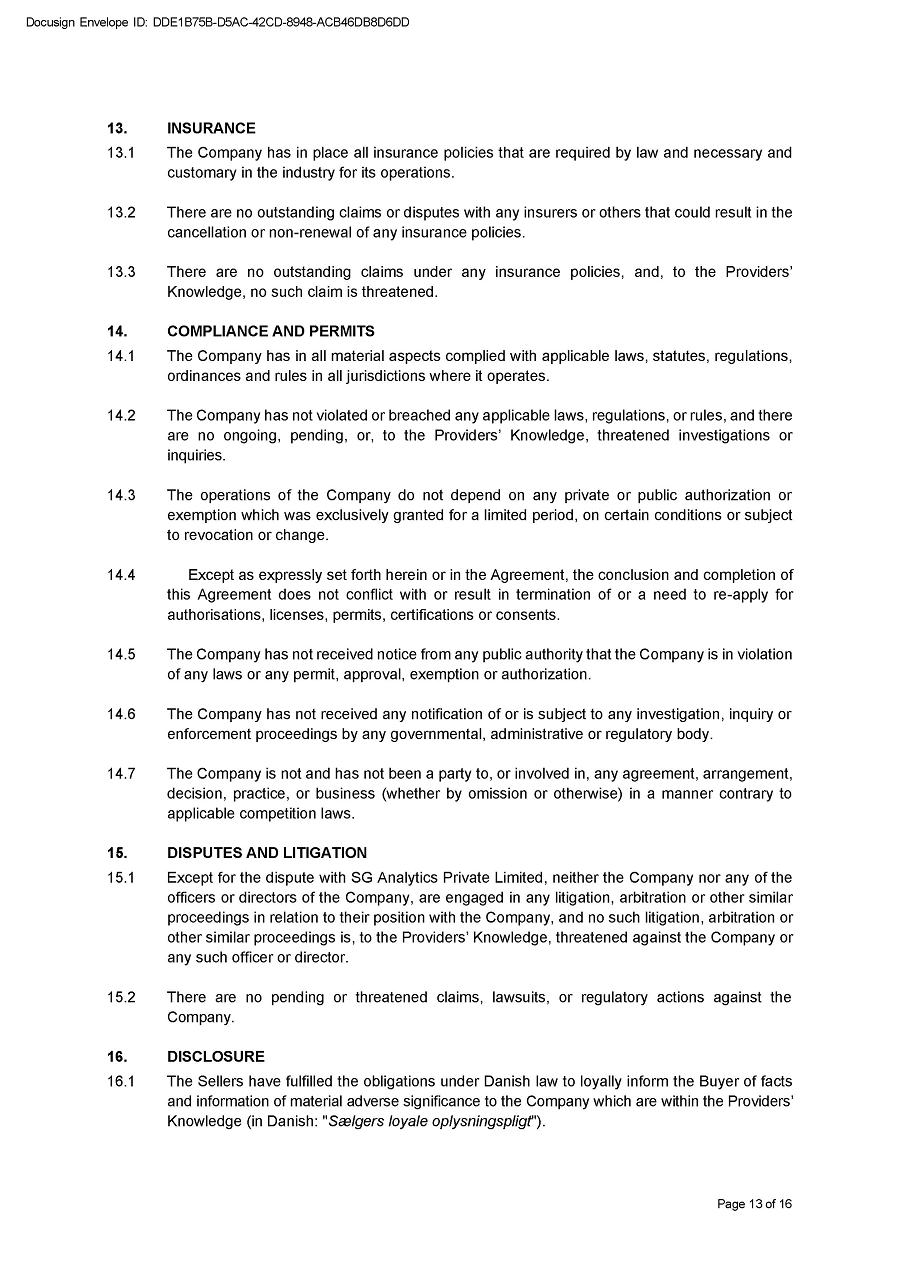 Docusign Envelope ID: DDE1B75B-D5AC-42CD-8948-ACB46DB8D6DD

13. INSURANCE

13.1 The Company has in place all insurance policies that are required by law and necessary and customary in the industry for its operations.

13.2 There are no outstanding claims or disputes with any insurers or others that could result in the cancellation or non-renewal of any insurance policies.

13.3 There are no outstanding claims under any insurance policies, and, to the Providers' Knowledge, no such claim is threatened.

14. COMPLIANCE AND PERMITS

14.1 The Company has in all material aspects complied with applicable laws, statutes, regulations, ordinances and rules in all jurisdictions where it operates.

14.2 The Company has not violated or breached any applicable laws, regulations, or rules, and there are no ongoing, pending, or, to the Providers' Knowledge, threatened investigations or inquiries.

14.3 The operations of the Company do not depend on any private or public authorization or exemption which was exclusively granted for a limited period, on certain conditions or subject to revocation or change.

14.4 Except as expressly set forth herein or in the Agreement, the conclusion and completion of this Agreement does not conflict with or result in termination of or a need to re-apply for authorisations, licenses, permits, certifications or consents.

14.5 The Company has not received notice from any public authority that the Company is in violation of any laws or any permit, approval, exemption or authorization.

14.6 The Company has not received any notification of or is subject to any investigation, inquiry or enforcement proceedings by any governmental, administrative or regulatory body.

14.7 The Company is not and has not been a party to, or involved in, any agreement, arrangement, decision, practice, or business (whether by omission or otherwise) in a manner contrary to applicable competition laws.

15. DISPUTES AND LITIGATION

15.1 Except for the dispute with SG Analytics Private Limited, neither the Company nor any of the officers or directors of the Company, are engaged in any litigation, arbitration or other similar proceedings in relation to their position with the Company, and no such litigation, arbitration or other similar proceedings is, to the Providers' Knowledge, threatened against the Company or any such officer or director.

15.2 There are no pending or threatened claims, lawsuits, or regulatory actions against the Company.

16. DISCLOSURE

16.1 The Sellers have fulfilled the obligations under Danish law to loyally inform the Buyer of facts and information of material adverse significance to the Company which are within the Providers' Knowledge (in Danish: "Sælgers loyale oplysningspligt").

Page 13 of 16